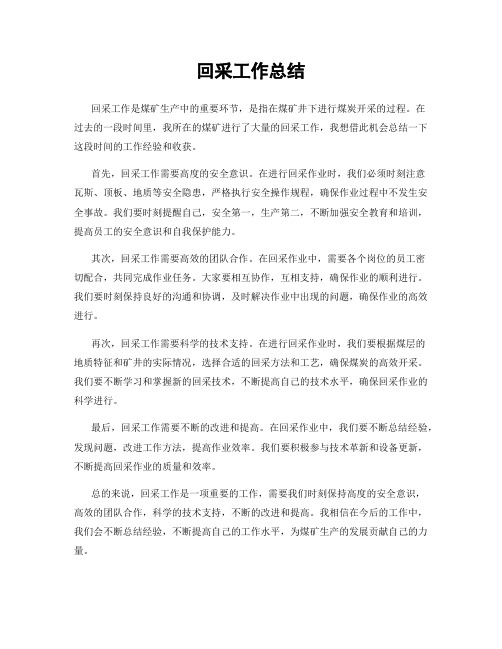 回采工作总结

回采工作是煤矿生产中的重要环节，是指在煤矿井下进行煤炭开采的过程。在过去的一段时间里，我所在的煤矿进行了大量的回采工作，我想借此机会总结一下这段时间的工作经验和收获。

首先，回采工作需要高度的安全意识。在进行回采作业时，我们必须时刻注意瓦斯、顶板、地质等安全隐患，严格执行安全操作规程，确保作业过程中不发生安全事故。我们要时刻提醒自己，安全第一，生产第二，不断加强安全教育和培训，提高员工的安全意识和自我保护能力。

其次，回采工作需要高效的团队合作。在回采作业中，需要各个岗位的员工密切配合，共同完成作业任务。大家要相互协作，互相支持，确保作业的顺利进行。我们要时刻保持良好的沟通和协调，及时解决作业中出现的问题，确保作业的高效进行。

再次，回采工作需要科学的技术支持。在进行回采作业时，我们要根据煤层的地质特征和矿井的实际情况，选择合适的回采方法和工艺，确保煤炭的高效开采。我们要不断学习和掌握新的回采技术，不断提高自己的技术水平，确保回采作业的科学进行。

最后，回采工作需要不断的改进和提高。在回采作业中，我们要不断总结经验，发现问题，改进工作方法，提高作业效率。我们要积极参与技术革新和设备更新，不断提高回采作业的质量和效率。

总的来说，回采工作是一项重要的工作，需要我们时刻保持高度的安全意识，高效的团队合作，科学的技术支持，不断的改进和提高。我相信在今后的工作中，我们会不断总结经验，不断提高自己的工作水平，为煤矿生产的发展贡献自己的力量。